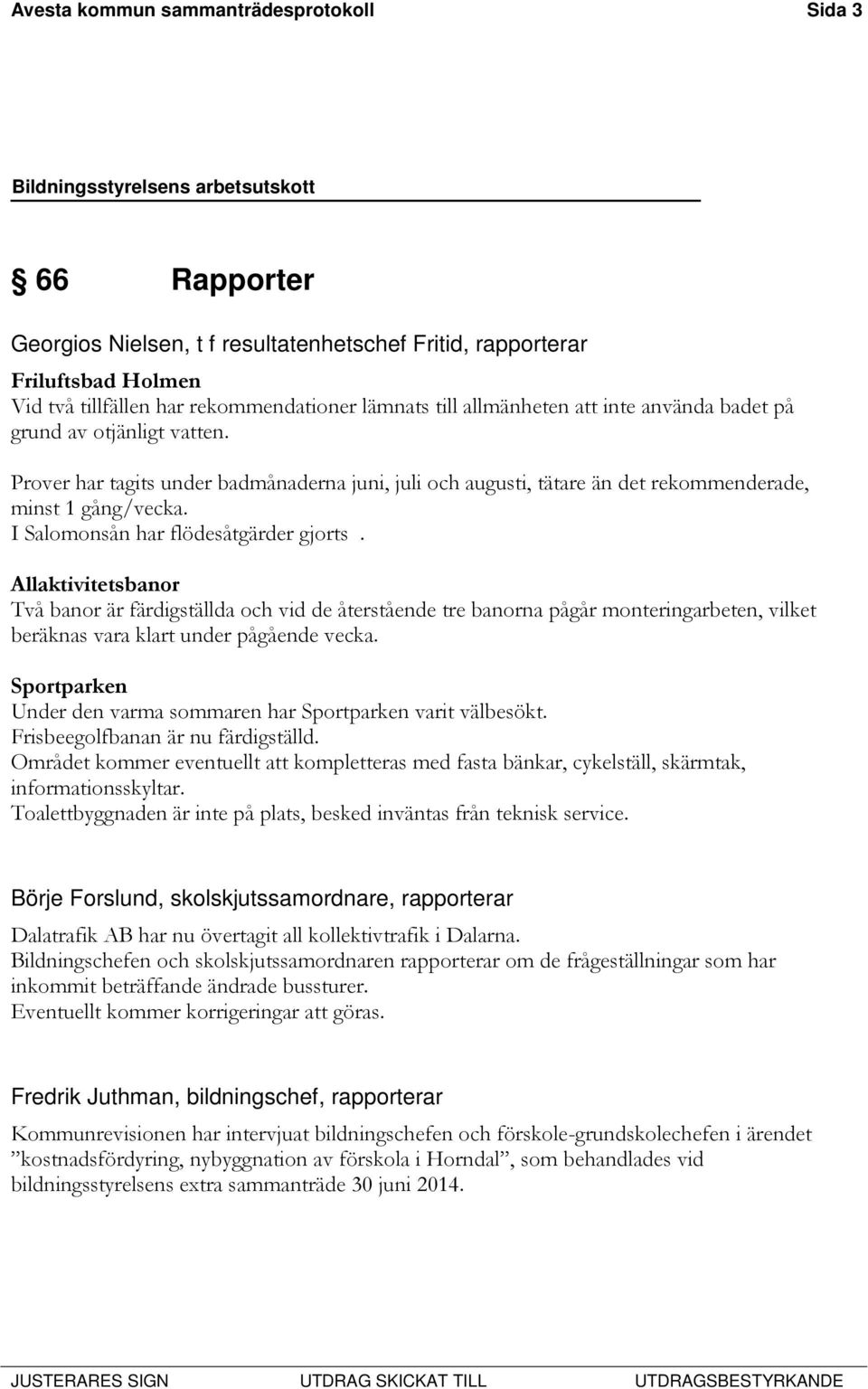 Avesta kommun sammanträdesprotokoll Sida 3

Bildningsstyrelsens arbetsutskott

§ 66 Rapporter

Georgios Nielsen, t f resultatenhetschef Fritid, rapporterar

Friluftsbad Holmen
Vid två tillfällen har rekommendationer lämnats till allmänheten att inte använda badet på grund av otjänligt vatten.

Prover har tagits under badmånaderna juni, juli och augusti, tätare än det rekommenderade, minst 1 gång/vecka.
I Salomonsån har flödesåtgärder gjorts .

Allaktivitetsbanor
Två banor är färdigställda och vid de återstående tre banorna pågår monteringarbeten, vilket beräknas vara klart under pågående vecka.

Sportparken
Under den varma sommaren har Sportparken varit välbesökt.
Frisbeegolfbanan är nu färdigställd.
Området kommer eventuellt att kompletteras med fasta bänkar, cykelställ, skärmtak, informationsskyltar.
Toalettbyggnaden är inte på plats, besked inväntas från teknisk service.

Börje Forslund, skolskjutssamordnare, rapporterar

Dalatrafik AB har nu övertagit all kollektivtrafik i Dalarna.
Bildningschefen och skolskjutssamordnaren rapporterar om de frågeställningar som har inkommit beträffande ändrade bussturer.
Eventuellt kommer korrigeringar att göras.

Fredrik Juthman, bildningschef, rapporterar

Kommunrevisionen har intervjuat bildningschefen och förskole-grundskolechefen i ärendet ”kostnadsfördyring, nybyggnation av förskola i Horndal”, som behandlades vid bildningsstyrelsens extra sammanträde 30 juni 2014.

JUSTERARES SIGN UTDRAG SKICKAT TILL UTDRAGSBESTYRKANDE